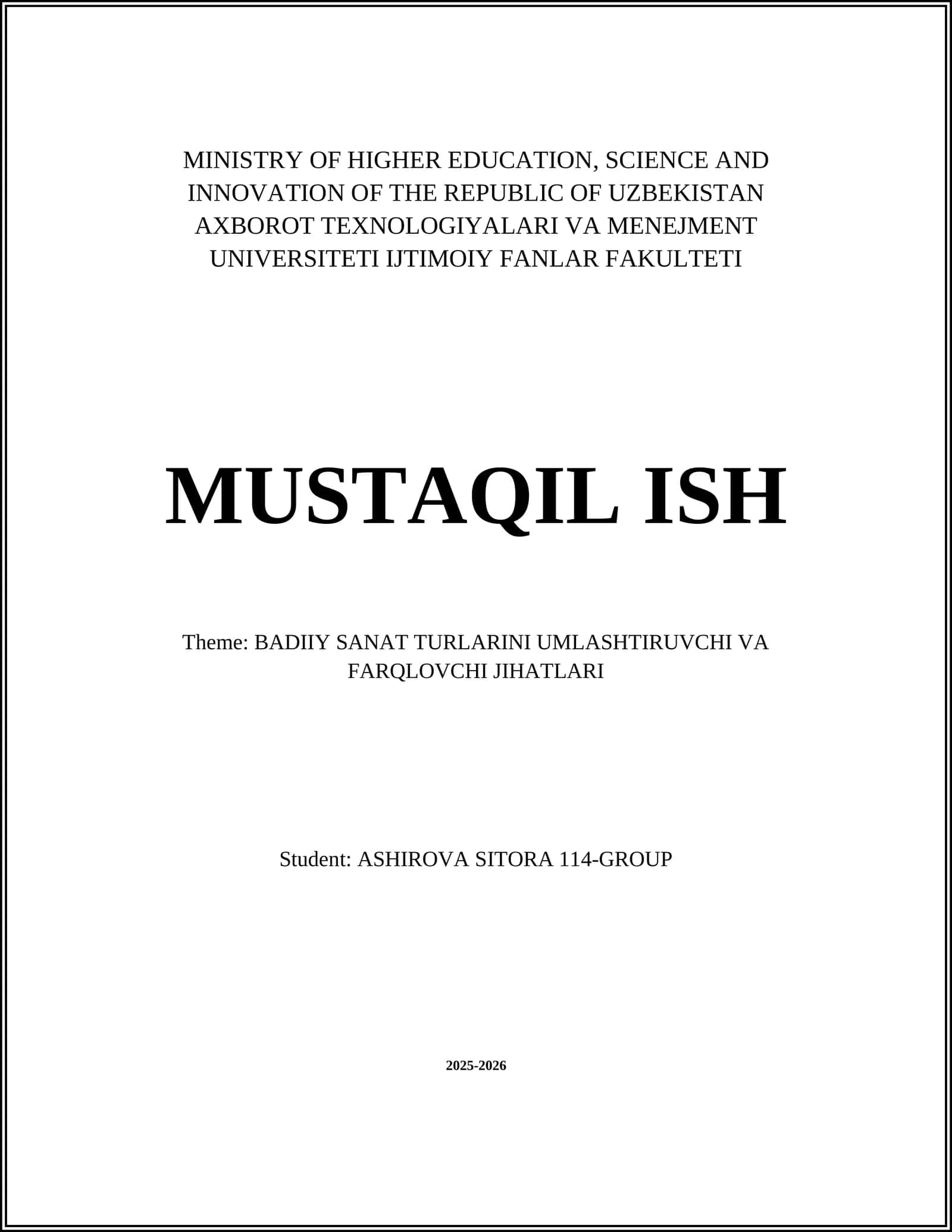 MINISTRY OF HIGHER EDUCATION, SCIENCE AND INNOVATION OF THE REPUBLIC OF UZBEKISTAN AXBOROT TEXNOLOGIYALARI VA MENEJMENT UNIVERSITETI IJTIMOIY FANLAR FAKULTETI

MUSTAQIL ISH

Theme: BADIIY SANAT TURLARINI UMLASHTIRUVCHI VA FARQLOVCHI JIHATLARI

Student: ASHIROVA SITORA 114-GROUP

2025-2026